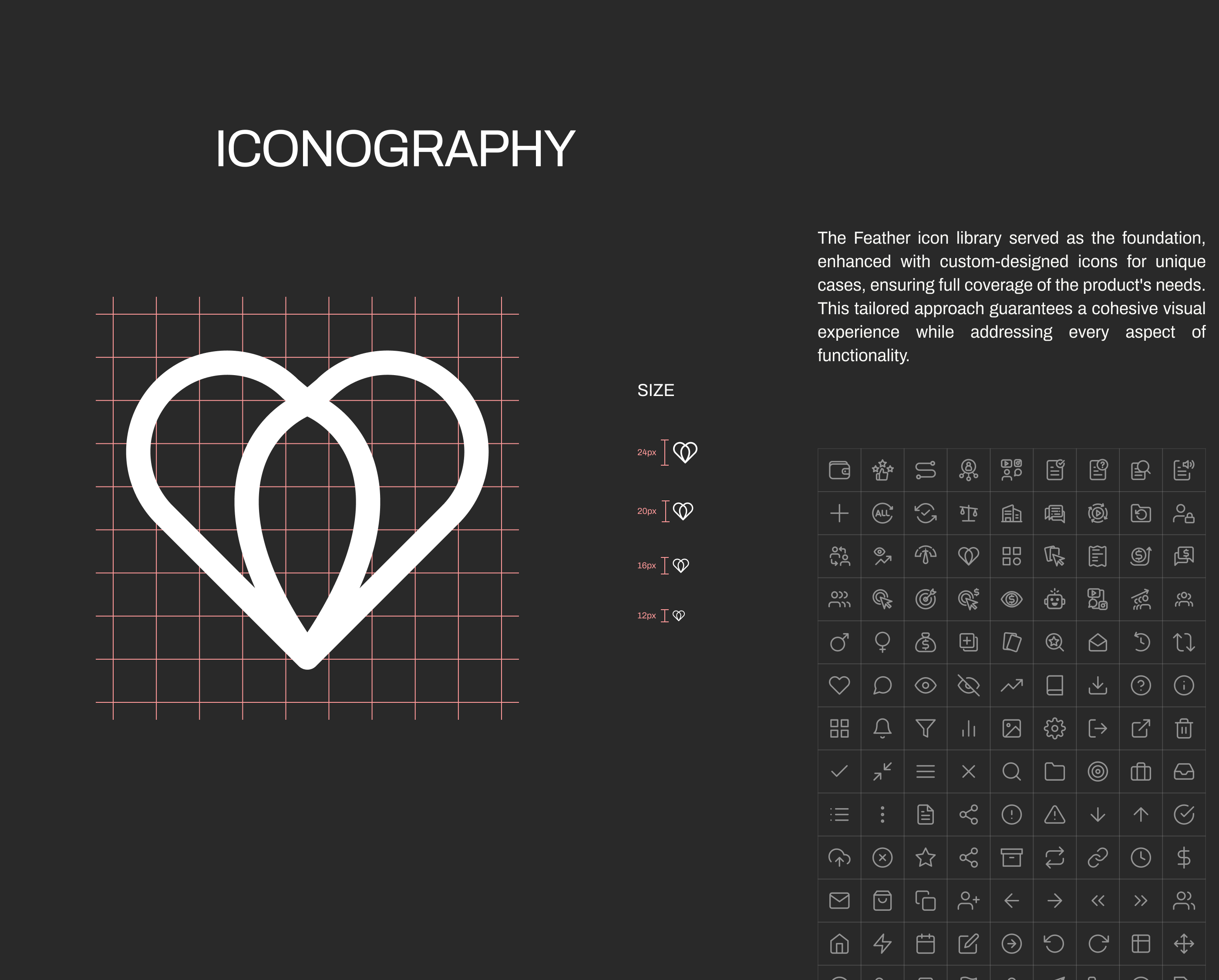 ICONOGRAPHY

The Feather icon library served as the foundation, enhanced with custom-designed icons for unique cases, ensuring full coverage of the product's needs. This tailored approach guarantees a cohesive visual experience while addressing every aspect of functionality.

SIZE

24px

20px

16px

12px